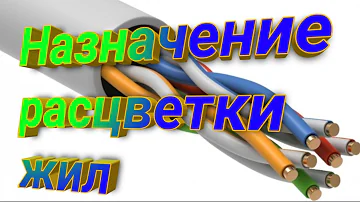 Назначение расцветки жил